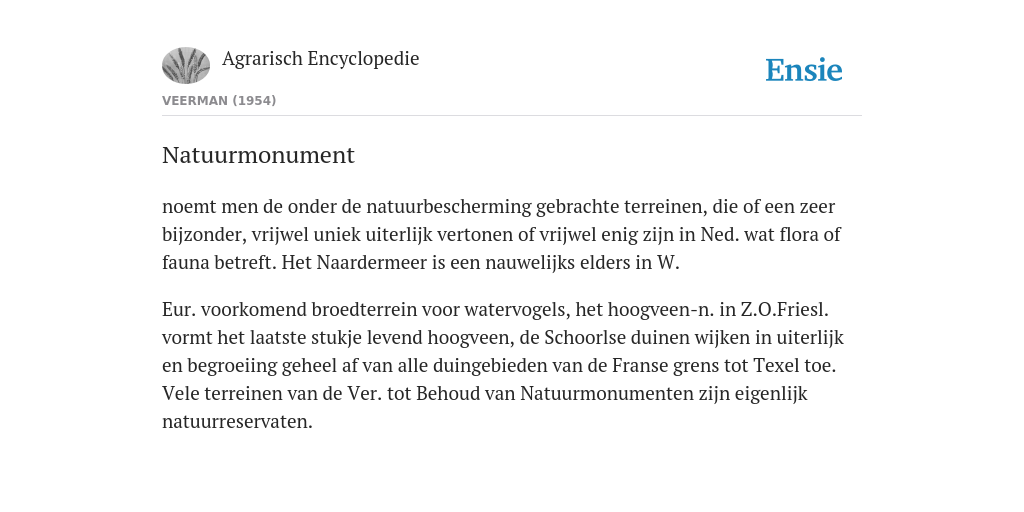 Agrarisch Encyclopedie

Ensie

VEERMAN (1954)

Natuurmonument

noemt men de onder de natuurbescherming gebrachte terreinen, die of een zeer bijzonder, vrijwel uniek uiterlijk vertonen of vrijwel enig zijn in Ned. wat flora of fauna betreft. Het Naardermeer is een nauwelijks elders in W.

Eur. voorkomend broedterrein voor watervogels, het hoogveen-n. in Z.O.Friesl. vormt het laatste stukje levend hoogveen, de Schoorlse duinen wijken in uiterlijk en begroeiing geheel af van alle duingebieden van de Franse grens tot Texel toe. Vele terreinen van de Ver. tot Behoud van Natuurmonumenten zijn eigenlijk natuurreservaten.